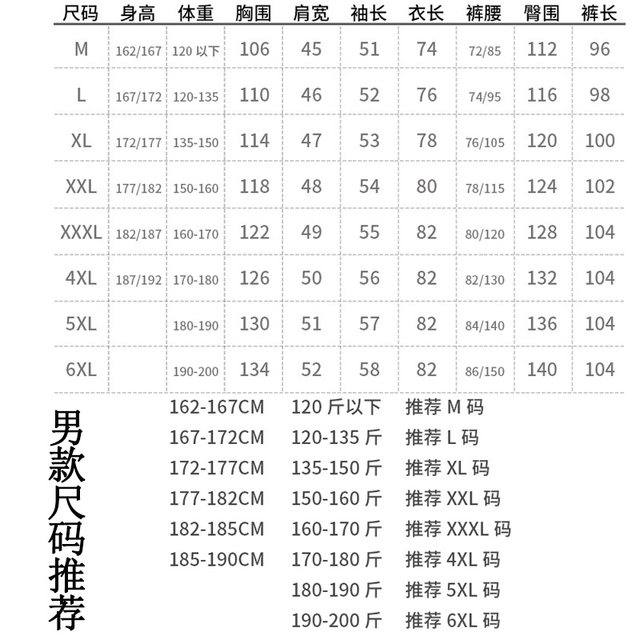 | 尺码 | 身高 | 体重 | 胸围 | 肩宽 | 袖长 | 衣长 | 裤腰 | 臀围 | 裤长 |
|---|---|---|---|---|---|---|---|---|---|
| M | 162/167 | 120 以下 | 106 | 45 | 51 | 74 | 72/85 | 112 | 96 |
| L | 167/172 | 120-135 | 110 | 46 | 52 | 76 | 74/95 | 116 | 98 |
| XL | 172/177 | 135-150 | 114 | 47 | 53 | 78 | 76/105 | 120 | 100 |
| XXL | 177/182 | 150-160 | 118 | 48 | 54 | 80 | 78/115 | 124 | 102 |
| XXXL | 182/187 | 160-170 | 122 | 49 | 55 | 82 | 80/120 | 128 | 104 |
| 4XL | 187/192 | 170-180 | 126 | 50 | 56 | 82 | 82/130 | 132 | 104 |
| 5XL | | 180-190 | 130 | 51 | 57 | 82 | 84/140 | 136 | 104 |
| 6XL | | 190-200 | 134 | 52 | 58 | 82 | 86/150 | 140 | 104 |

男款尺码推荐

162-167CM 120 斤以下 推荐 M 码
167-172CM 120-135 斤 推荐 L 码
172-177CM 135-150 斤 推荐 XL 码
177-182CM 150-160 斤 推荐 XXL 码
182-185CM 160-170 斤 推荐 XXXL 码
185-190CM 170-180 斤 推荐 4XL 码
180-190 斤 推荐 5XL 码
190-200 斤 推荐 6XL 码